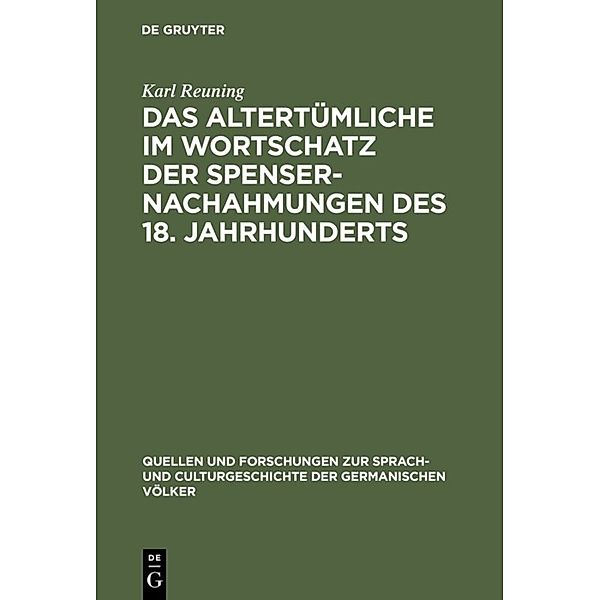 DE GRUYTER

Karl Reuning

DAS ALTERTÜMLICHE IM WORTSCHATZ DER SPENSER-NACHAHMUNGEN DES 18. JAHRHUNDERTS

QUELLEN UND FORSCHUNGEN ZUR SPRACH- UND CULTURGESCHICHTE DER GERMANISCHEN VÖLKER

DE
G